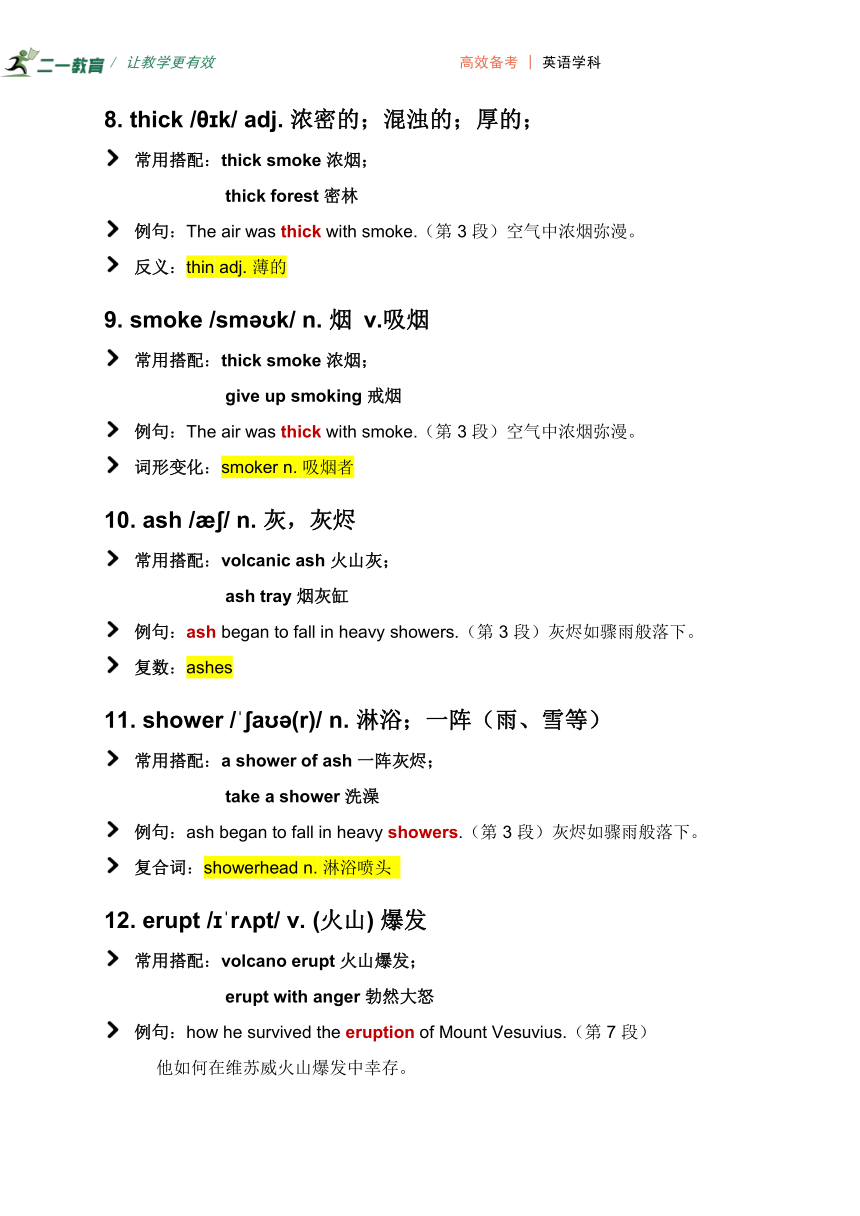 二一教育 / 让教学更有效 高效备考 | 英语学科

8. thick /θɪk/ adj. 浓密的；混浊的；厚的；

常用搭配：thick smoke 浓烟；
thick forest 密林

例句：The air was thick with smoke.（第 3 段）空气中浓烟弥漫。

反义：thin adj. 薄的

9. smoke /sməʊk/ n. 烟 v.吸烟

常用搭配：thick smoke 浓烟；
give up smoking 戒烟

例句：The air was thick with smoke.（第 3 段）空气中浓烟弥漫。

词形变化：smoker n. 吸烟者

10. ash /æʃ/ n. 灰，灰烬

常用搭配：volcanic ash 火山灰；
ash tray 烟灰缸

例句：ash began to fall in heavy showers.（第 3 段）灰烬如骤雨般落下。

复数：ashes

11. shower /ˈʃaʊə(r)/ n. 淋浴；一阵（雨、雪等）

常用搭配：a shower of ash 一阵灰烬；
take a shower 洗澡

例句：ash began to fall in heavy showers.（第 3 段）灰烬如骤雨般落下。

复合词：showerhead n. 淋浴喷头

12. erupt /ɪˈrʌpt/ v. (火山) 爆发

常用搭配：volcano erupt 火山爆发；
erupt with anger 勃然大怒

例句：how he survived the eruption of Mount Vesuvius.（第 7 段）
他如何在维苏威火山爆发中幸存。